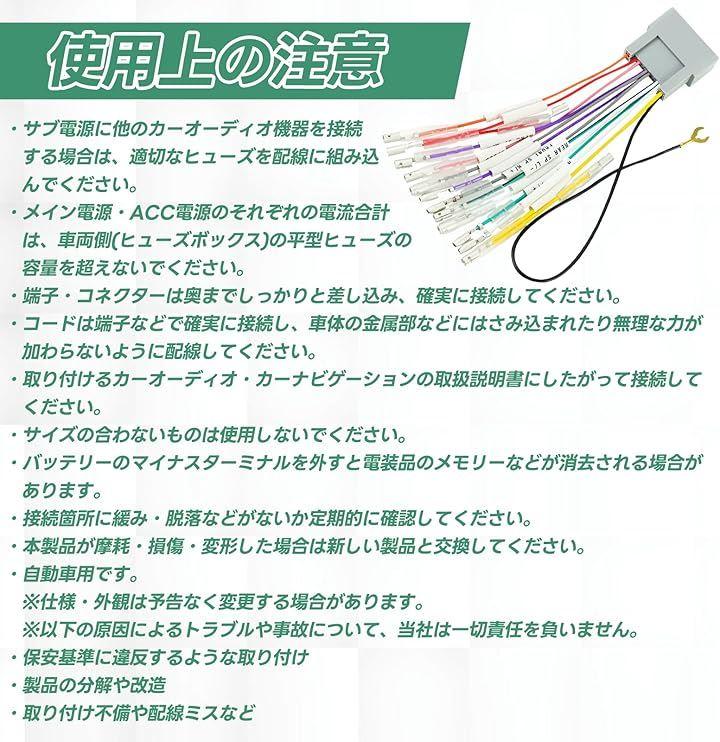 使用上の注意

・サブ電源に他のカーオーディオ機器を接続する場合は、適切なヒューズを配線に組み込んでください。
・メイン電源・ACC電源のそれぞれの電流合計は、車両側(ヒューズボックス)の平型ヒューズの容量を超えないでください。
・端子・コネクターは奥までしっかりと差し込み、確実に接続してください。
・コードは端子などで確実に接続し、車体の金属部などにはさみ込まれたり無理な力が加わらないように配線してください。
・取り付けるカーオーディオ・カーナビゲーションの取扱説明書にしたがって接続してください。
・サイズの合わないものは使用しないでください。
・バッテリーのマイナスターミナルを外すと電装品のメモリーなどが消去される場合があります。
・接続箇所に緩み・脱落などがないか定期的に確認してください。
・本製品が摩耗・損傷・変形した場合は新しい製品と交換してください。
・自動車用です。
※仕様・外観は予告なく変更する場合があります。
※以下の原因によるトラブルや事故について、当社は一切責任を負いません。
・保安基準に違反するような取り付け
・製品の分解や改造
・取り付け不備や配線ミスなど